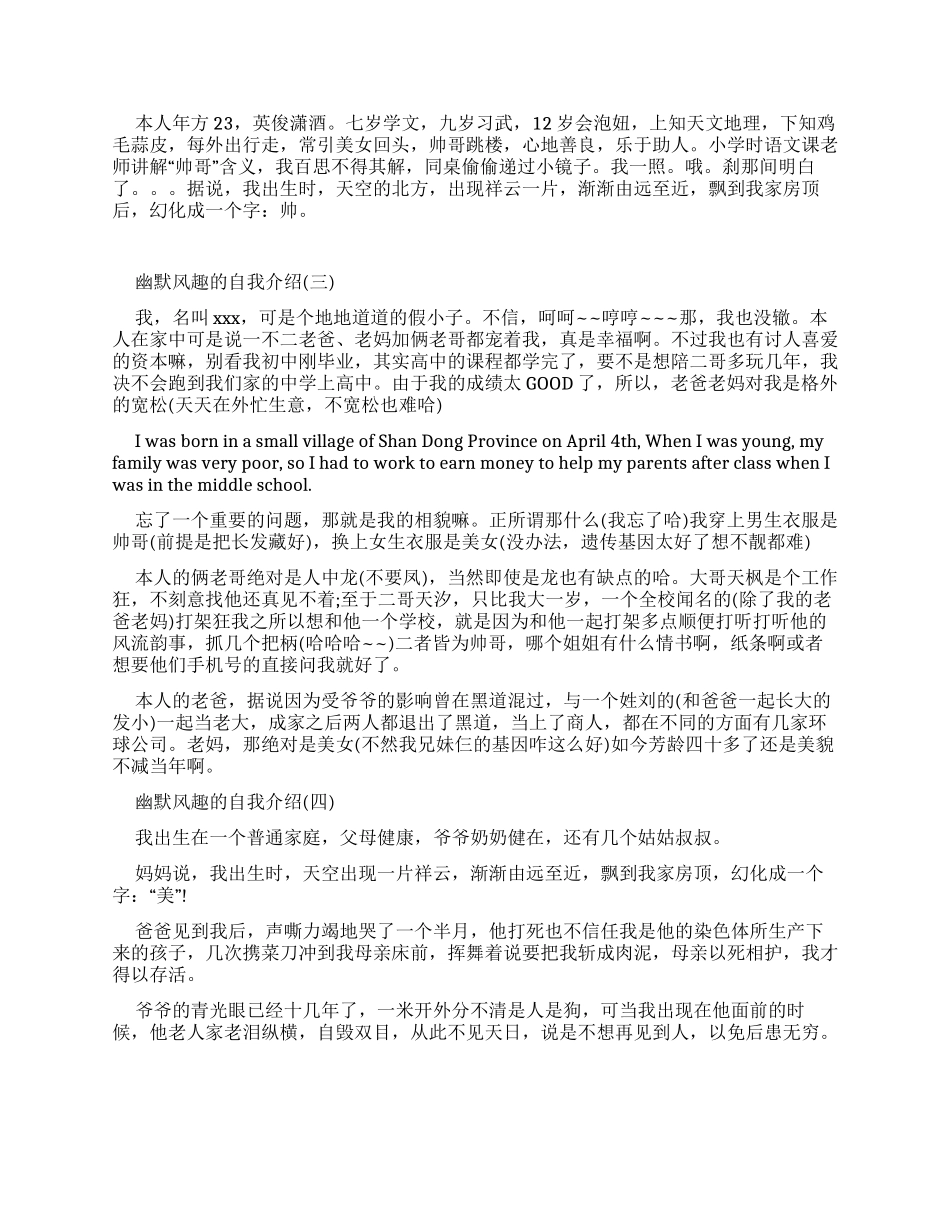 本人年方 23，英俊潇洒。七岁学文，九岁习武，12 岁会泡妞，上知天文地理，下知鸡毛蒜皮，每外出行走，常引美女回头，帅哥跳楼，心地善良，乐于助人。小学时语文课老师讲解“帅哥”含义，我百思不得其解，同桌偷偷递过小镜子。我一照。哦。刹那间明白了。。。据说，我出生时，天空的北方，出现祥云一片，渐渐由远至近，飘到我家房顶后，幻化成一个字：帅。

幽默风趣的自我介绍(三)

我，名叫 xxx，可是个地地道道的假小子。不信，呵呵~~哼哼~~~那，我也没辙。本人在家中可是说一不二老爸、老妈加俩老哥都宠着我，真是幸福啊。不过我也有讨人喜爱的资本嘛，别看我初中刚毕业，其实高中的课程都学完了，要不是想陪二哥多玩几年，我决不会跑到我们家的中学上高中。由于我的成绩太 GOOD 了，所以，老爸老妈对我是格外的宽松(天天在外忙生意，不宽松也难哈)

I was born in a small village of Shan Dong Province on April 4th, When I was young, my family was very poor, so I had to work to earn money to help my parents after class when I was in the middle school.

忘了一个重要的问题，那就是我的相貌嘛。正所谓那什么(我忘了哈)我穿上男生衣服是帅哥(前提是把长发藏好)，换上女生衣服是美女(没办法，遗传基因太好了想不靓都难)

本人的俩老哥绝对是人中龙(不要凤)，当然即使是龙也有缺点的哈。大哥天枫是个工作狂，不刻意找他还真见不着;至于二哥天汐，只比我大一岁，一个全校闻名的(除了我的老爸老妈)打架狂我之所以想和他一个学校，就是因为和他一起打架多点顺便打听打听他的风流韵事，抓几个把柄(哈哈哈~~)二者皆为帅哥，哪个姐姐有什么情书啊，纸条啊或者想要他们手机号的直接问我就好了。

本人的老爸，据说因为受爷爷的影响曾在黑道混过，与一个姓刘的(和爸爸一起长大的发小)一起当老大，成家之后两人都退出了黑道，当上了商人，都在不同的方面有几家环球公司。老妈，那绝对是美女(不然我兄妹仨的基因咋这么好)如今芳龄四十多了还是美貌不减当年啊。

幽默风趣的自我介绍(四)

我出生在一个普通家庭，父母健康，爷爷奶奶健在，还有几个姑姑叔叔。

妈妈说，我出生时，天空出现一片祥云，渐渐由远至近，飘到我家房顶，幻化成一个字：“美”!

爸爸见到我后，声嘶力竭地哭了一个半月，他打死也不信任我是他的染色体所生产下来的孩子，几次携菜刀冲到我母亲床前，挥舞着说要把我斩成肉泥，母亲以死相护，我才得以存活。

爷爷的青光眼已经十几年了，一米开外分不清是人是狗，可当我出现在他面前的时候，他老人家老泪纵横，自毁双目，从此不见天日，说是不想再见到人，以免后患无穷。